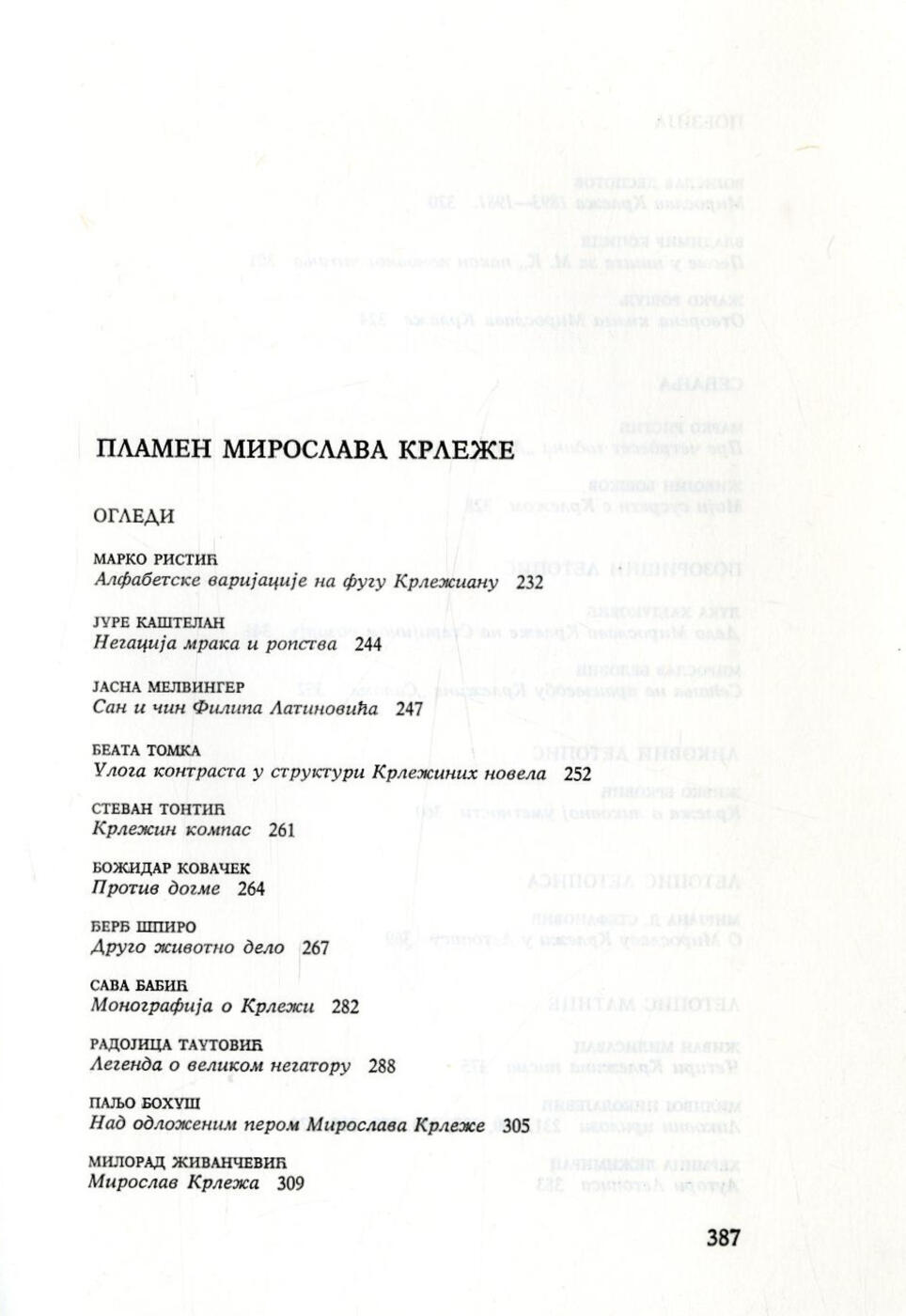 ПЛАМЕН МИРОСЛАВА КРЛЕЖЕ

ОГЛЕДИ

МАРКО РИСТИЋ
Алфабетске варијације на фугу Крлежиану 232

ЈУРЕ КАШТЕЛАН
Негација мрака и ропства 244

ЈАСНА МЕЛВИНГЕР
Сан и чин Филипа Латиновића 247

БЕАТА ТОМКА
Улога контраста у структури Крлежиних новела 252

СТЕВАН ТОНТИЋ
Крлежин компас 261

БОЖИДАР КОВАЧЕК
Против догме 264

БЕРБ ШПИРО
Друго животно дело 267

САВА БАБИЋ
Монографија о Крлежи 282

РАДОЈИЦА ТАУТОВИЋ
Легенда о великом негатору 288

ПАЉО БОХУШ
Над одложеним пером Мирослава Крлеже 305

МИЛОРАД ЖИВАНЧЕВИЋ
Мирослав Крлежа 309

387